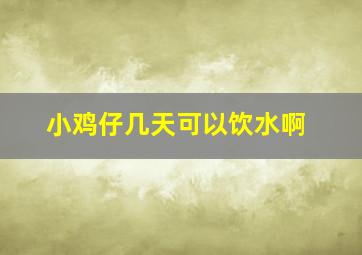 小鸡仔几天可以饮水啊